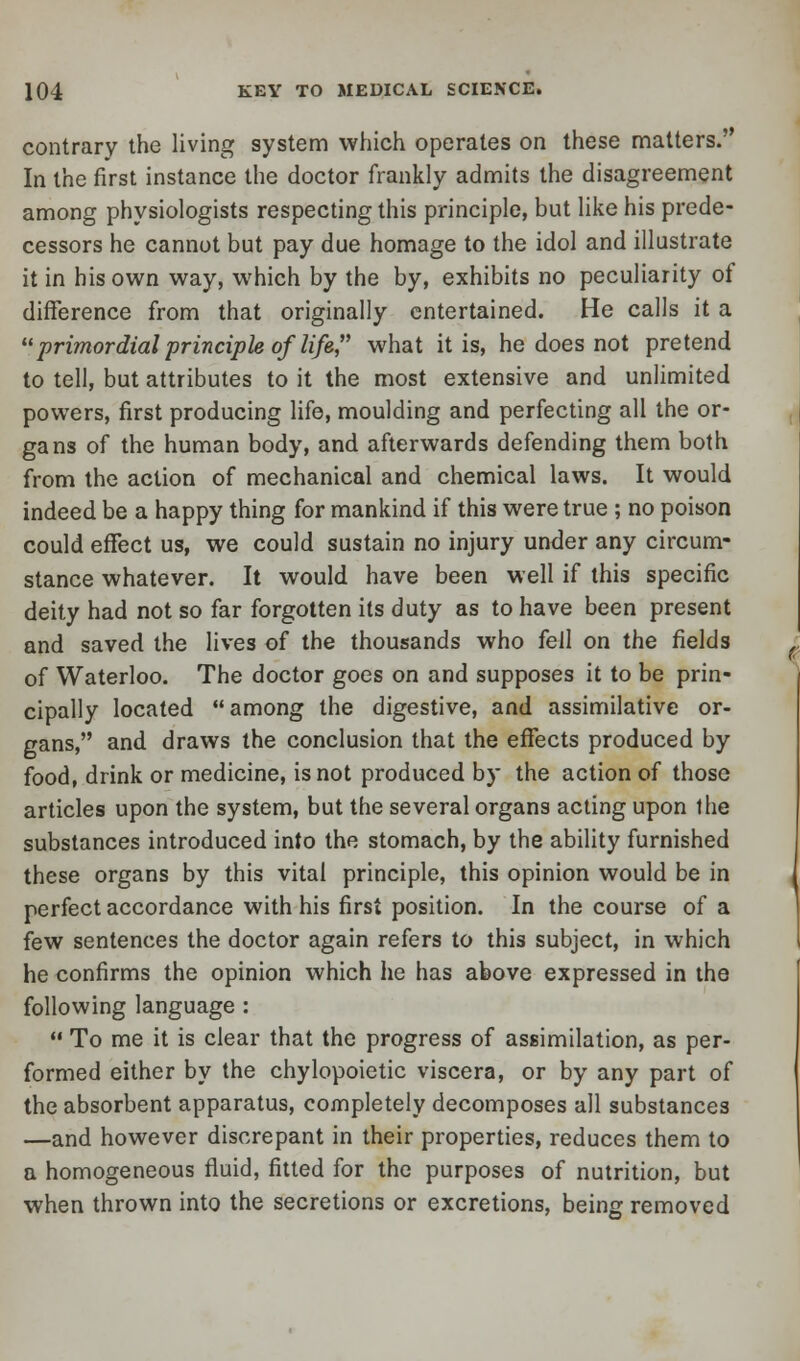 104 KEY TO MEDICAL SCIENCE.

contrary the living system which operates on these matters." In the first instance the doctor frankly admits the disagreement among physiologists respecting this principle, but like his predecessors he cannot but pay due homage to the idol and illustrate it in his own way, which by the by, exhibits no peculiarity of difference from that originally entertained. He calls it a "primordial principle of life," what it is, he does not pretend to tell, but attributes to it the most extensive and unlimited powers, first producing life, moulding and perfecting all the organs of the human body, and afterwards defending them both from the action of mechanical and chemical laws. It would indeed be a happy thing for mankind if this were true ; no poison could effect us, we could sustain no injury under any circumstance whatever. It would have been well if this specific deity had not so far forgotten its duty as to have been present and saved the lives of the thousands who fell on the fields of Waterloo. The doctor goes on and supposes it to be principally located "among the digestive, and assimilative organs," and draws the conclusion that the effects produced by food, drink or medicine, is not produced by the action of those articles upon the system, but the several organs acting upon the substances introduced into the stomach, by the ability furnished these organs by this vital principle, this opinion would be in perfect accordance with his first position. In the course of a few sentences the doctor again refers to this subject, in which he confirms the opinion which he has above expressed in the following language :
" To me it is clear that the progress of assimilation, as performed either by the chylopoietic viscera, or by any part of the absorbent apparatus, completely decomposes all substances —and however discrepant in their properties, reduces them to a homogeneous fluid, fitted for the purposes of nutrition, but when thrown into the secretions or excretions, being removed